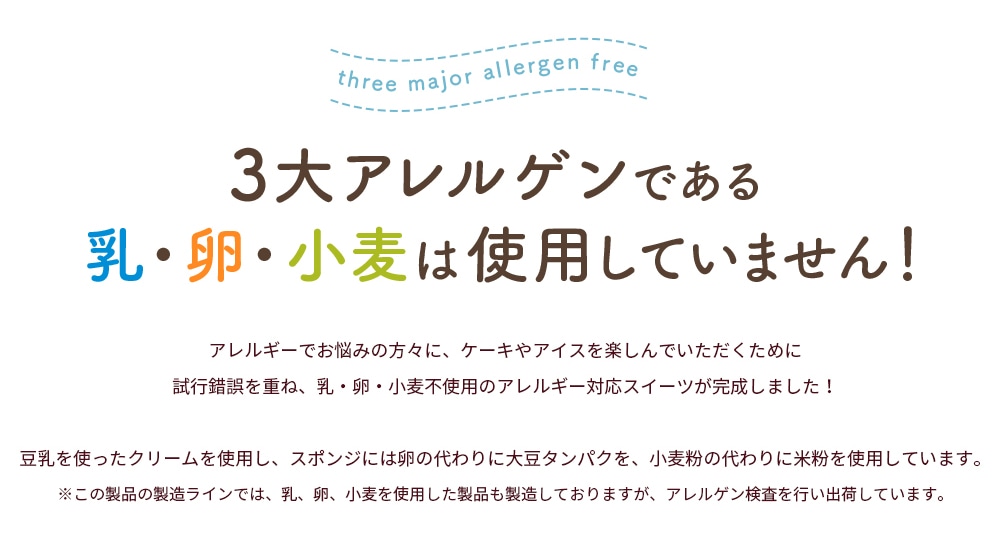 three major allergen free

3大アレルゲンである
乳・卵・小麦は使用していません！

アレルギーでお悩みの方々に、ケーキやアイスを楽しんでいただくために
試行錯誤を重ね、乳・卵・小麦不使用のアレルギー対応スイーツが完成しました！

豆乳を使ったクリームを使用し、スポンジには卵の代わりに大豆タンパクを、小麦粉の代わりに米粉を使用しています。
※この製品の製造ラインでは、乳、卵、小麦を使用した製品も製造しておりますが、アレルゲン検査を行い出荷しています。